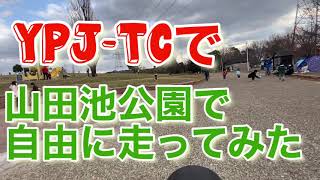 YPJ-TCで

山田池公園で
自由に走ってみた